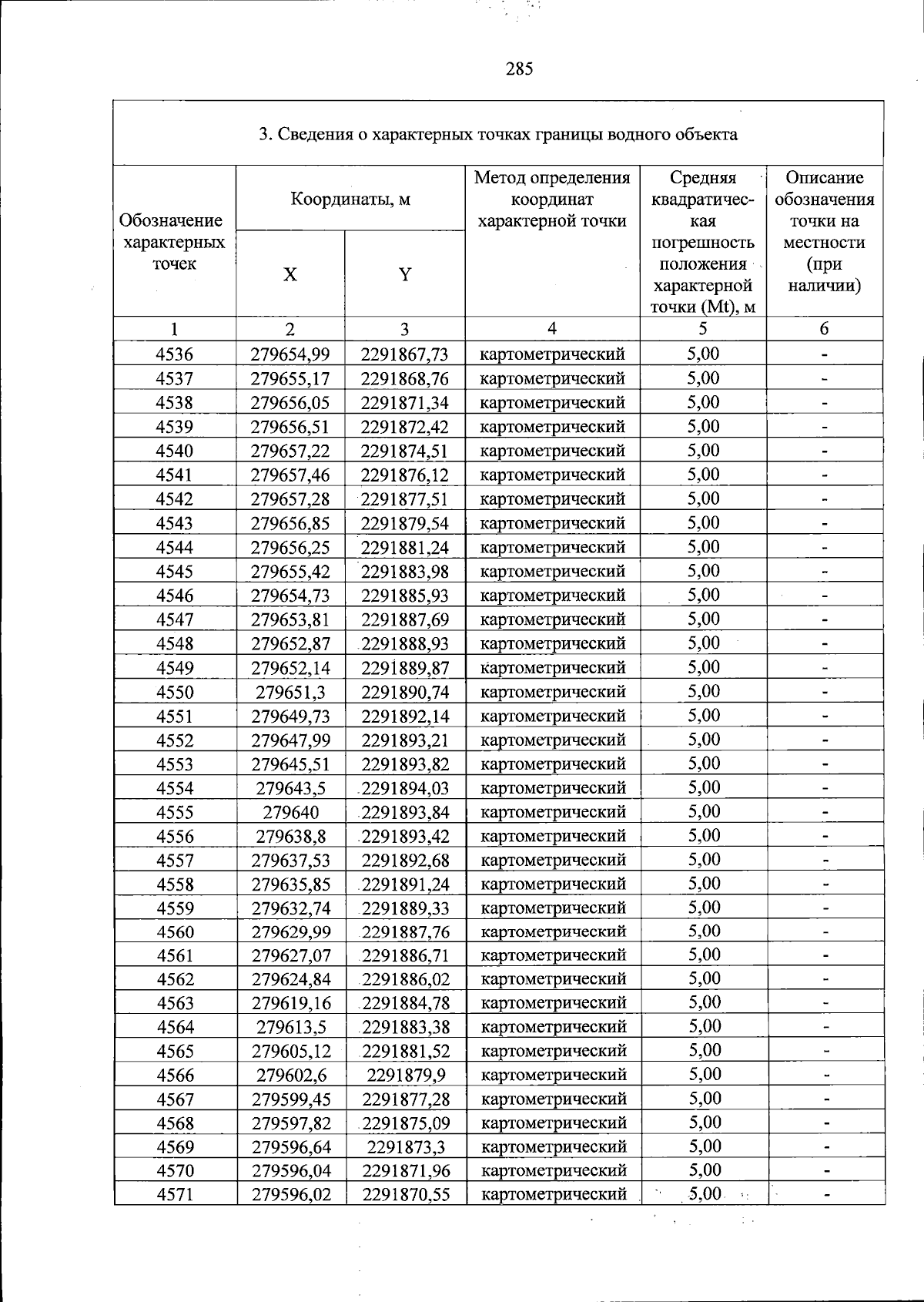 285

3. Сведения о характерных точках границы водного объекта

| Обозначение характерных точек | Координаты, м | | Метод определения координат характерной точки | Средняя квадратическая погрешность положения характерной точки (Mt), м | Описание обозначения точки на местности (при наличии) |
|---|---|---|---|---|---|
| | X | Y | | | |
| 1 | 2 | 3 | 4 | 5 | 6 |
| 4536 | 279654,99 | 2291867,73 | картометрический | 5,00 | - |
| 4537 | 279655,17 | 2291868,76 | картометрический | 5,00 | - |
| 4538 | 279656,05 | 2291871,34 | картометрический | 5,00 | - |
| 4539 | 279656,51 | 2291872,42 | картометрический | 5,00 | - |
| 4540 | 279657,22 | 2291874,51 | картометрический | 5,00 | - |
| 4541 | 279657,46 | 2291876,12 | картометрический | 5,00 | - |
| 4542 | 279657,28 | 2291877,51 | картометрический | 5,00 | - |
| 4543 | 279656,85 | 2291879,54 | картометрический | 5,00 | - |
| 4544 | 279656,25 | 2291881,24 | картометрический | 5,00 | - |
| 4545 | 279655,42 | 2291883,98 | картометрический | 5,00 | - |
| 4546 | 279654,73 | 2291885,93 | картометрический | 5,00 | - |
| 4547 | 279653,81 | 2291887,69 | картометрический | 5,00 | - |
| 4548 | 279652,87 | 2291888,93 | картометрический | 5,00 | - |
| 4549 | 279652,14 | 2291889,87 | картометрический | 5,00 | - |
| 4550 | 279651,3 | 2291890,74 | картометрический | 5,00 | - |
| 4551 | 279649,73 | 2291892,14 | картометрический | 5,00 | - |
| 4552 | 279647,99 | 2291893,21 | картометрический | 5,00 | - |
| 4553 | 279645,51 | 2291893,82 | картометрический | 5,00 | - |
| 4554 | 279643,5 | 2291894,03 | картометрический | 5,00 | - |
| 4555 | 279640 | 2291893,84 | картометрический | 5,00 | - |
| 4556 | 279638,8 | 2291893,42 | картометрический | 5,00 | - |
| 4557 | 279637,53 | 2291892,68 | картометрический | 5,00 | - |
| 4558 | 279635,85 | 2291891,24 | картометрический | 5,00 | - |
| 4559 | 279632,74 | 2291889,33 | картометрический | 5,00 | - |
| 4560 | 279629,99 | 2291887,76 | картометрический | 5,00 | - |
| 4561 | 279627,07 | 2291886,71 | картометрический | 5,00 | - |
| 4562 | 279624,84 | 2291886,02 | картометрический | 5,00 | - |
| 4563 | 279619,16 | 2291884,78 | картометрический | 5,00 | - |
| 4564 | 279613,5 | 2291883,38 | картометрический | 5,00 | - |
| 4565 | 279605,12 | 2291881,52 | картометрический | 5,00 | - |
| 4566 | 279602,6 | 2291879,9 | картометрический | 5,00 | - |
| 4567 | 279599,45 | 2291877,28 | картометрический | 5,00 | - |
| 4568 | 279597,82 | 2291875,09 | картометрический | 5,00 | - |
| 4569 | 279596,64 | 2291873,3 | картометрический | 5,00 | - |
| 4570 | 279596,04 | 2291871,96 | картометрический | 5,00 | - |
| 4571 | 279596,02 | 2291870,55 | картометрический | 5,00 | - |